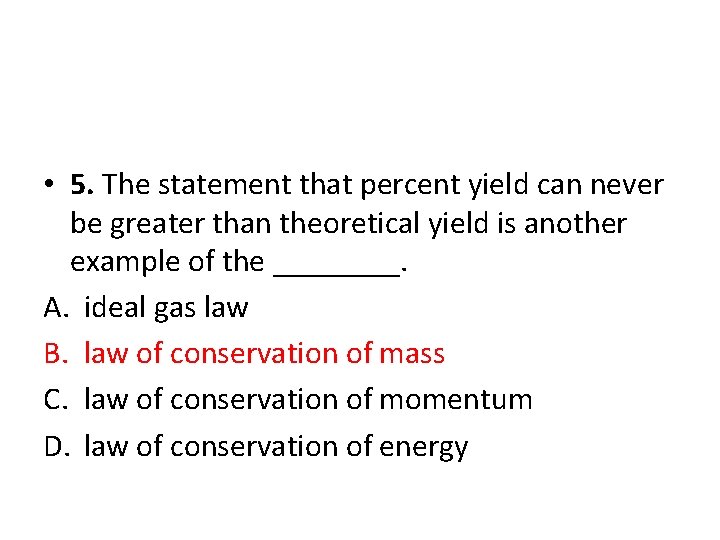 • 5. The statement that percent yield can never be greater than theoretical yield is another example of the ____.

A. ideal gas law

B. law of conservation of mass

C. law of conservation of momentum

D. law of conservation of energy